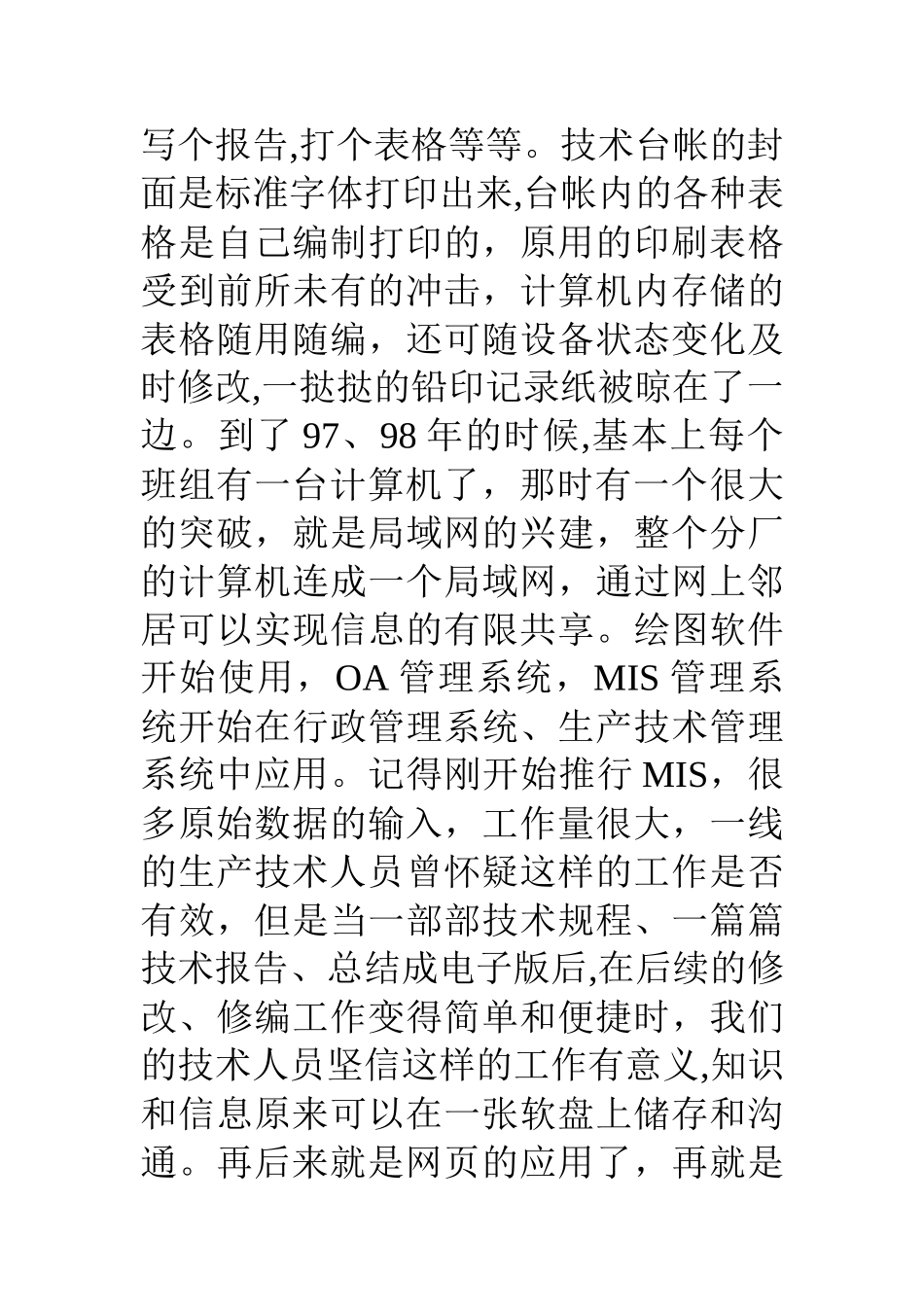 写个报告,打个表格等等。技术台帐的封面是标准字体打印出来,台帐内的各种表格是自己编制打印的，原用的印刷表格受到前所未有的冲击，计算机内存储的表格随用随编，还可随设备状态变化及时修改,一挞挞的铅印记录纸被晾在了一边。到了 97、98 年的时候,基本上每个班组有一台计算机了，那时有一个很大的突破，就是局域网的兴建，整个分厂的计算机连成一个局域网，通过网上邻居可以实现信息的有限共享。绘图软件开始使用，OA 管理系统，MIS 管理系统开始在行政管理系统、生产技术管理系统中应用。记得刚开始推行 MIS，很多原始数据的输入，工作量很大，一线的生产技术人员曾怀疑这样的工作是否有效，但是当一部部技术规程、一篇篇技术报告、总结成电子版后,在后续的修改、修编工作变得简单和便捷时，我们的技术人员坚信这样的工作有意义,知识和信息原来可以在一张软盘上储存和沟通。再后来就是网页的应用了，再就是